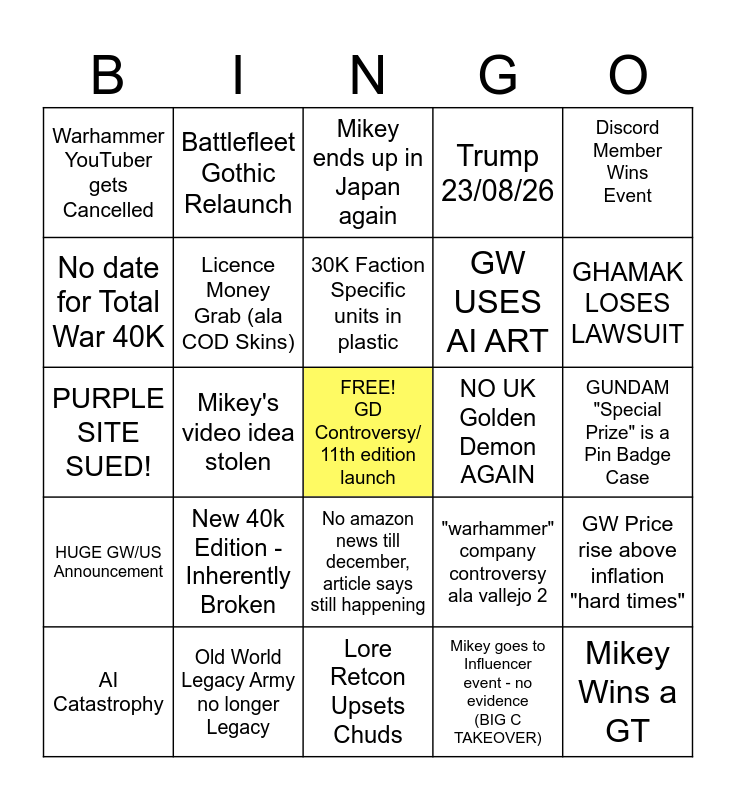 | B | I | N | G | O |
|---|---|---|---|---|
| Warhammer YouTuber gets Cancelled | Battlefleet Gothic Relaunch | Mikey ends up in Japan again | Trump 23/08/26 | Discord Member Wins Event |
| No date for Total War 40K | Licence Money Grab (ala COD Skins) | 30K Faction Specific units in plastic | GW USES AI ART | GHAMAK LOSES LAWSUIT |
| PURPLE SITE SUED! | Mikey's video idea stolen | FREE! GD Controversy/ 11th edition launch | NO UK Golden Demon AGAIN | GUNDAM "Special Prize" is a Pin Badge Case |
| HUGE GW/US Announcement | New 40k Edition - Inherently Broken | No amazon news till december, article says still happening | "warhammer" company controversy ala vallejo 2 | GW Price rise above inflation "hard times" |
| AI Catastrophy | Old World Legacy Army no longer Legacy | Lore Retcon Upsets Chuds | Mikey goes to Influencer event - no evidence (BIG C TAKEOVER) | Mikey Wins a GT |